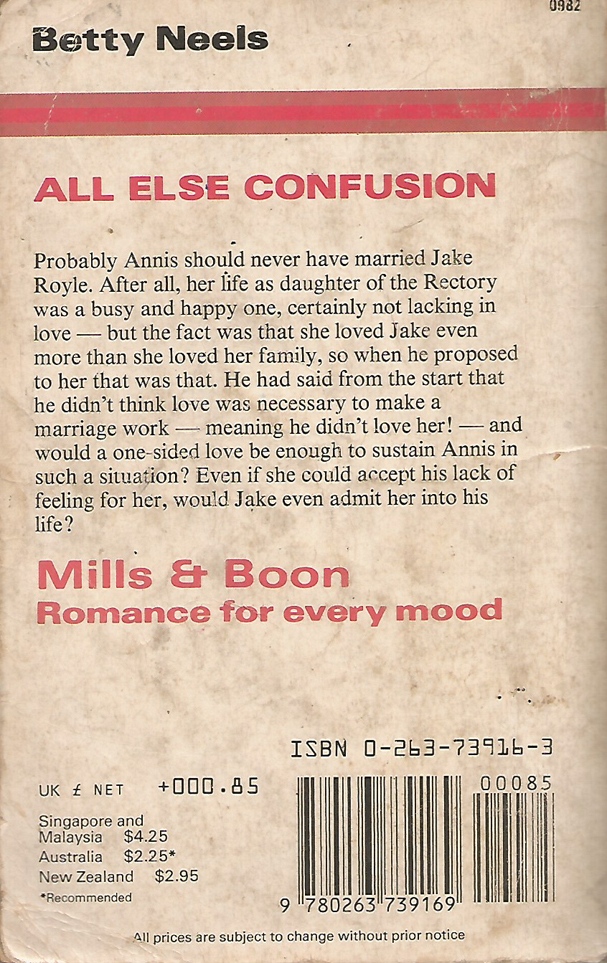 0982

Betty Neels

ALL ELSE CONFUSION

Probably Annis should never have married Jake Royle. After all, her life as daughter of the Rectory was a busy and happy one, certainly not lacking in love — but the fact was that she loved Jake even more than she loved her family, so when he proposed to her that was that. He had said from the start that he didn't think love was necessary to make a marriage work — meaning he didn't love her! — and would a one-sided love be enough to sustain Annis in such a situation? Even if she could accept his lack of feeling for her, would Jake even admit her into his life?

Mills & Boon
Romance for every mood

ISBN 0-263-73916-3

UK £ NET +000.85

00085

Singapore and Malaysia $4.25
Australia $2.25*
New Zealand $2.95
*Recommended

9 780263 739169

All prices are subject to change without prior notice